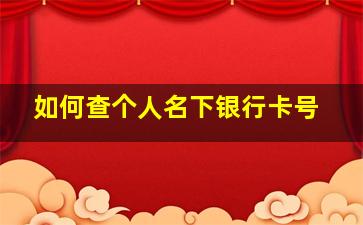 如何查个人名下银行卡号